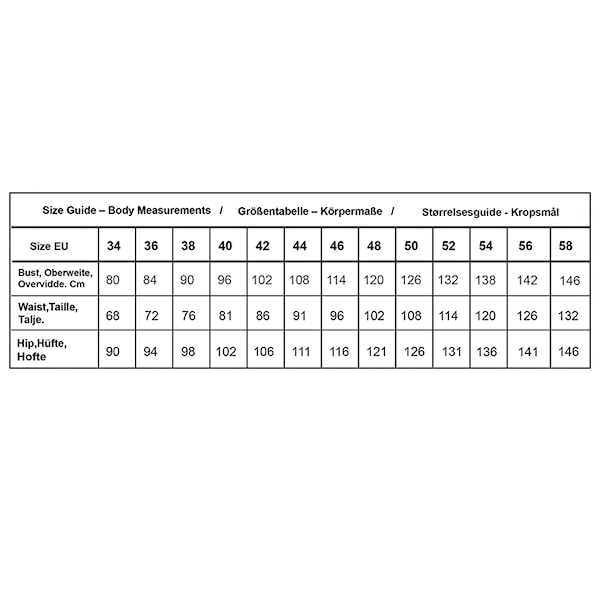 Size Guide – Body Measurements / Größentabelle – Körpermaße / Størrelsesguide - Kropsmål

| Size EU | 34 | 36 | 38 | 40 | 42 | 44 | 46 | 48 | 50 | 52 | 54 | 56 | 58 |
|---|---|---|---|---|---|---|---|---|---|---|---|---|---|
| Bust, Oberweite, Overvidde. Cm | 80 | 84 | 90 | 96 | 102 | 108 | 114 | 120 | 126 | 132 | 138 | 142 | 146 |
| Waist,Taille, Talje. | 68 | 72 | 76 | 81 | 86 | 91 | 96 | 102 | 108 | 114 | 120 | 126 | 132 |
| Hip,Hüfte, Hofte | 90 | 94 | 98 | 102 | 106 | 111 | 116 | 121 | 126 | 131 | 136 | 141 | 146 |